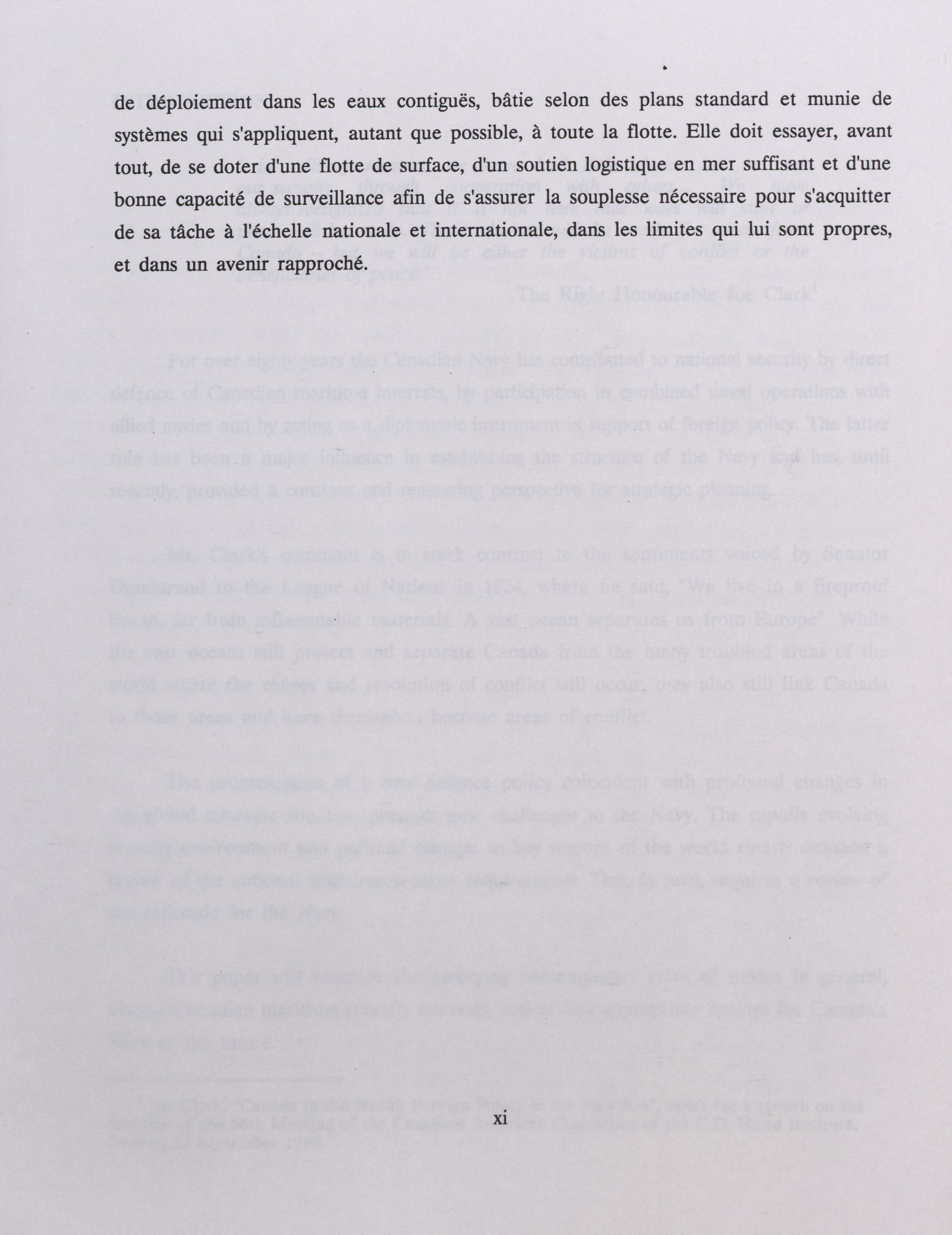 de déploiement dans les eaux contiguës, bâtie selon des plans standard et munie de systèmes qui s'appliquent, autant que possible, à toute la flotte. Elle doit essayer, avant tout, de se doter d'une flotte de surface, d'un soutien logistique en mer suffisant et d'une bonne capacité de surveillance afin de s'assurer la souplesse nécessaire pour s'acquitter de sa tâche à l'échelle nationale et internationale, dans les limites qui lui sont propres, et dans un avenir rapproché.

xi